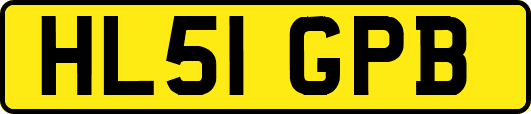 HL51 GPB